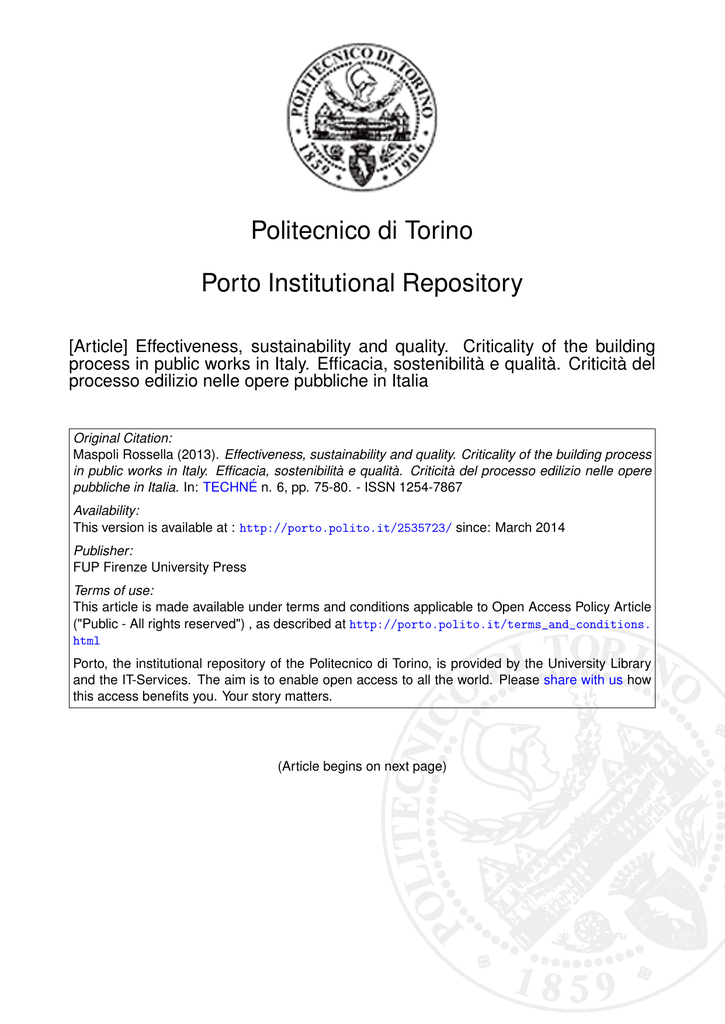 POLITECNICO DI TORINO
1859 1906

Politecnico di Torino

Porto Institutional Repository

[Article] Effectiveness, sustainability and quality. Criticality of the building process in public works in Italy. Efficacia, sostenibilità e qualità. Criticità del processo edilizio nelle opere pubbliche in Italia

Original Citation:
Maspoli Rossella (2013). Effectiveness, sustainability and quality. Criticality of the building process in public works in Italy. Efficacia, sostenibilità e qualità. Criticità del processo edilizio nelle opere pubbliche in Italia. In: TECHNÉ n. 6, pp. 75-80. - ISSN 1254-7867

Availability:
This version is available at : http://porto.polito.it/2535723/ since: March 2014

Publisher:
FUP Firenze University Press

Terms of use:
This article is made available under terms and conditions applicable to Open Access Policy Article ("Public - All rights reserved") , as described at http://porto.polito.it/terms_and_conditions.html

Porto, the institutional repository of the Politecnico di Torino, is provided by the University Library and the IT-Services. The aim is to enable open access to all the world. Please share with us how this access benefits you. Your story matters.

(Article begins on next page)

POLITECNICO DI TORINO
1859